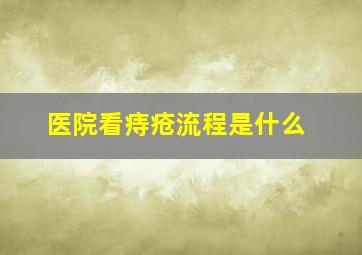 医院看痔疮流程是什么